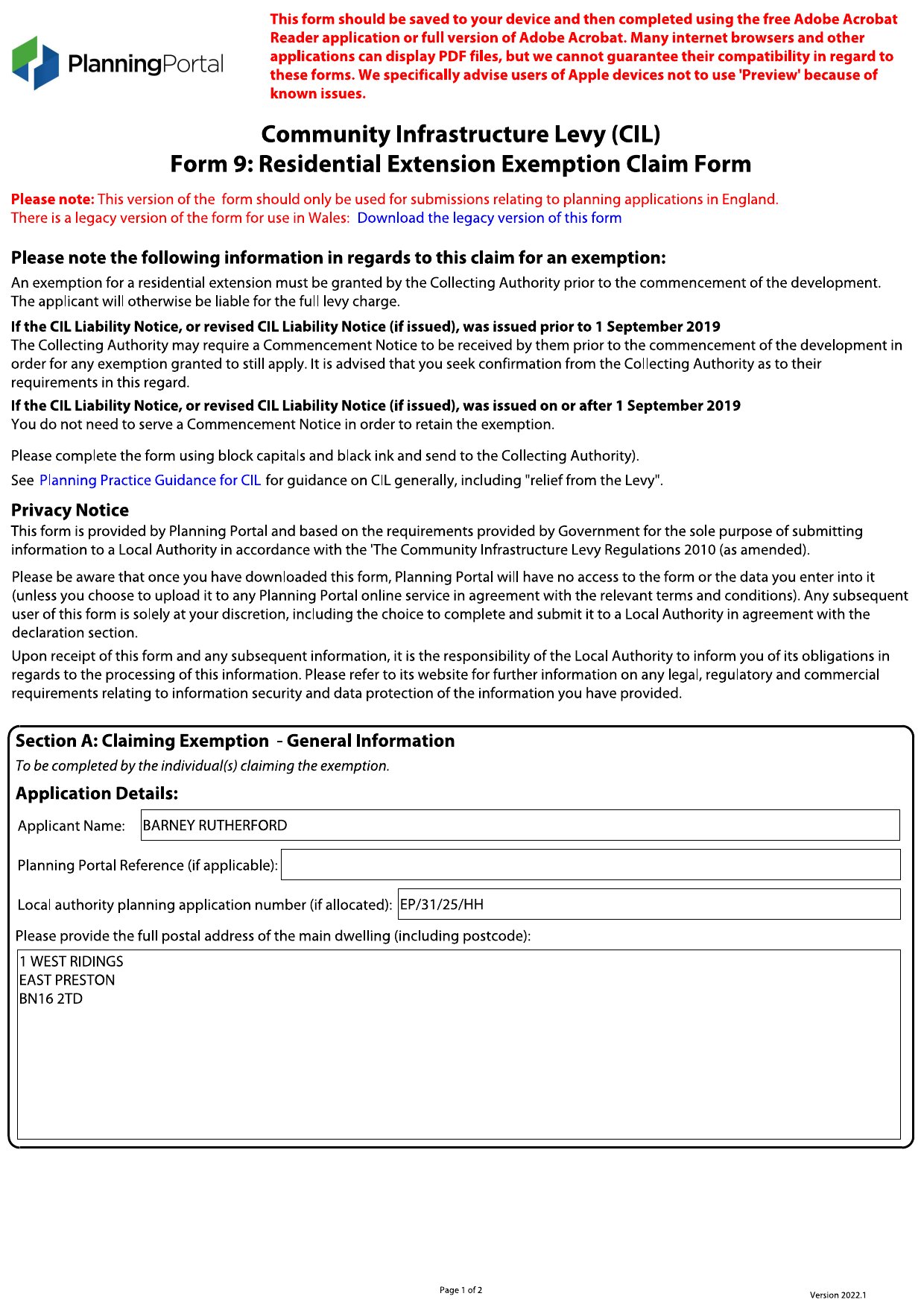 PlanningPortal

This form should be saved to your device and then completed using the free Adobe Acrobat Reader application or full version of Adobe Acrobat. Many internet browsers and other applications can display PDF files, but we cannot guarantee their compatibility in regard to these forms. We specifically advise users of Apple devices not to use 'Preview' because of known issues.

Community Infrastructure Levy (CIL)
Form 9: Residential Extension Exemption Claim Form

Please note: This version of the form should only be used for submissions relating to planning applications in England. There is a legacy version of the form for use in Wales: Download the legacy version of this form

Please note the following information in regards to this claim for an exemption:

An exemption for a residential extension must be granted by the Collecting Authority prior to the commencement of the development. The applicant will otherwise be liable for the full levy charge.

If the CIL Liability Notice, or revised CIL Liability Notice (if issued), was issued prior to 1 September 2019
The Collecting Authority may require a Commencement Notice to be received by them prior to the commencement of the development in order for any exemption granted to still apply. It is advised that you seek confirmation from the Collecting Authority as to their requirements in this regard.

If the CIL Liability Notice, or revised CIL Liability Notice (if issued), was issued on or after 1 September 2019
You do not need to serve a Commencement Notice in order to retain the exemption.

Please complete the form using block capitals and black ink and send to the Collecting Authority).

See Planning Practice Guidance for CIL for guidance on CIL generally, including "relief from the Levy".

Privacy Notice
This form is provided by Planning Portal and based on the requirements provided by Government for the sole purpose of submitting information to a Local Authority in accordance with the 'The Community Infrastructure Levy Regulations 2010 (as amended).

Please be aware that once you have downloaded this form, Planning Portal will have no access to the form or the data you enter into it (unless you choose to upload it to any Planning Portal online service in agreement with the relevant terms and conditions). Any subsequent user of this form is solely at your discretion, including the choice to complete and submit it to a Local Authority in agreement with the declaration section.

Upon receipt of this form and any subsequent information, it is the responsibility of the Local Authority to inform you of its obligations in regards to the processing of this information. Please refer to its website for further information on any legal, regulatory and commercial requirements relating to information security and data protection of the information you have provided.

Section A: Claiming Exemption - General Information
To be completed by the individual(s) claiming the exemption.

Application Details:

Applicant Name: BARNEY RUTHERFORD

Planning Portal Reference (if applicable):

Local authority planning application number (if allocated): EP/31/25/HH

Please provide the full postal address of the main dwelling (including postcode):

1 WEST RIDINGS
EAST PRESTON
BN16 2TD

Page 1 of 2

Version 2022.1